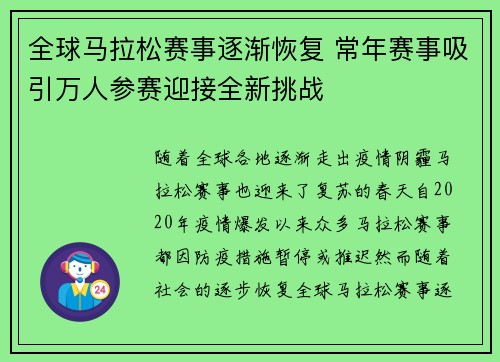 全球马拉松赛事逐渐恢复 常年赛事吸引万人参赛迎接全新挑战

随着全球各地逐渐走出疫情阴霾马拉松赛事也迎来了复苏的春天自2020年疫情爆发以来众多马拉松赛事都因防疫措施暂停或推迟然而随着社会的逐步恢复全球马拉松赛事逐

24